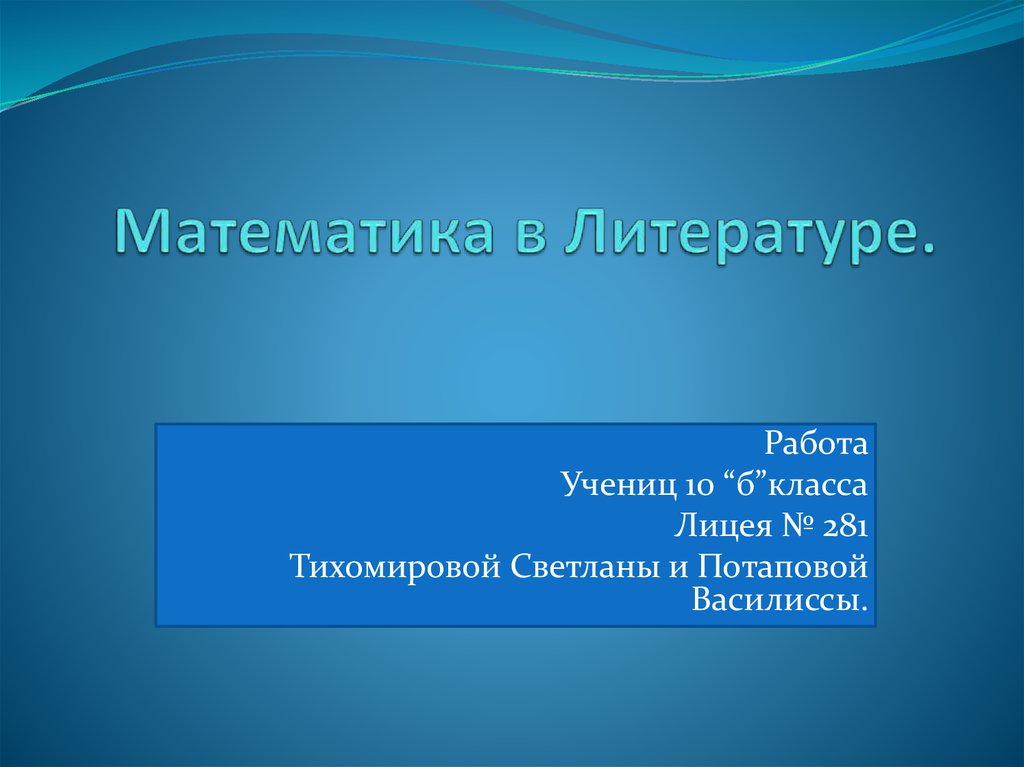 Математика в Литературе.

Работа
Учениц 10 “б”класса
Лицея № 281
Тихомировой Светланы и Потаповой Василиссы.